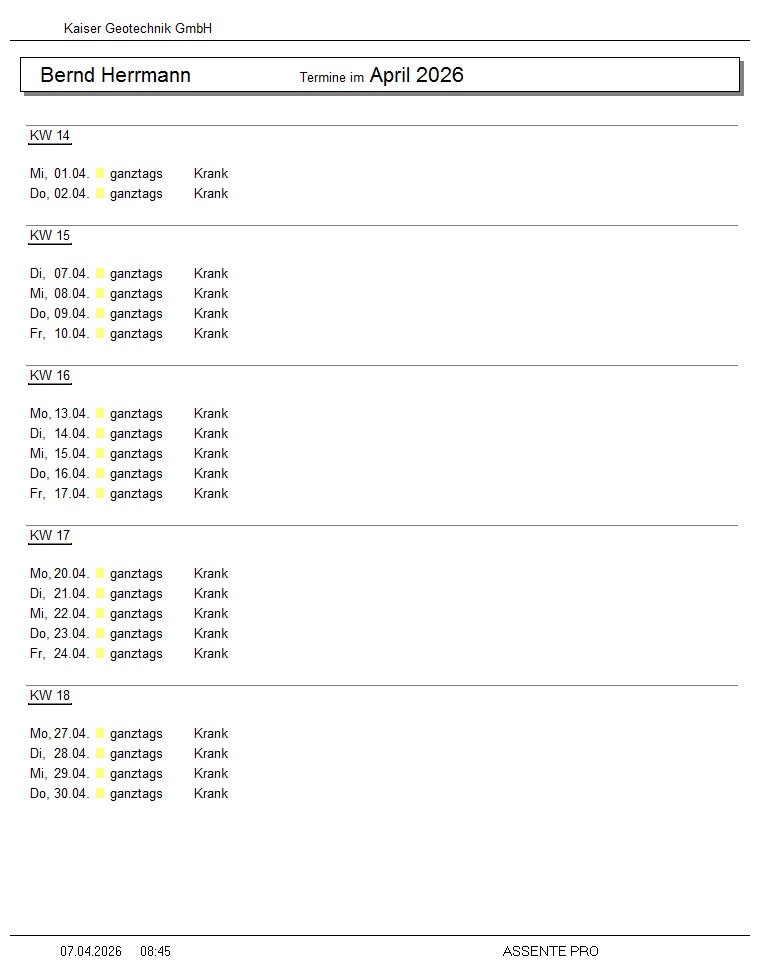 Kaiser Geotechnik GmbH

Bernd Herrmann Termine im April 2026

KW 14

Mi, 01.04. ganztags Krank
Do, 02.04. ganztags Krank

KW 15

Di, 07.04. ganztags Krank
Mi, 08.04. ganztags Krank
Do, 09.04. ganztags Krank
Fr, 10.04. ganztags Krank

KW 16

Mo, 13.04. ganztags Krank
Di, 14.04. ganztags Krank
Mi, 15.04. ganztags Krank
Do, 16.04. ganztags Krank
Fr, 17.04. ganztags Krank

KW 17

Mo, 20.04. ganztags Krank
Di, 21.04. ganztags Krank
Mi, 22.04. ganztags Krank
Do, 23.04. ganztags Krank
Fr, 24.04. ganztags Krank

KW 18

Mo, 27.04. ganztags Krank
Di, 28.04. ganztags Krank
Mi, 29.04. ganztags Krank
Do, 30.04. ganztags Krank

07.04.2026 08:45 ASSENTE PRO